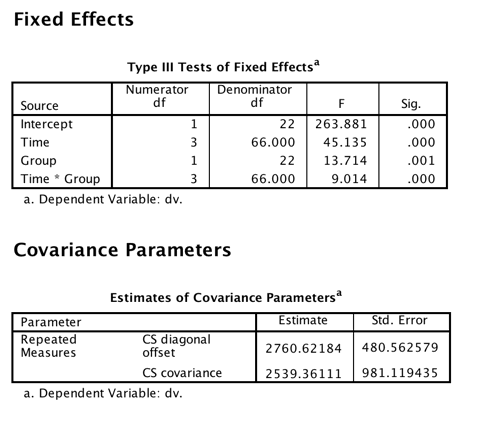 Fixed Effects

Type III Tests of Fixed Effects$^a$

| Source | Numerator df | Denominator df | F | Sig. |
|---|---|---|---|---|
| Intercept | 1 | 22 | 263.881 | .000 |
| Time | 3 | 66.000 | 45.135 | .000 |
| Group | 1 | 22 | 13.714 | .001 |
| Time * Group | 3 | 66.000 | 9.014 | .000 |

a. Dependent Variable: dv.

Covariance Parameters

Estimates of Covariance Parameters$^a$

| Parameter | | Estimate | Std. Error |
|---|---|---|---|
| Repeated Measures | CS diagonal offset | 2760.62184 | 480.562579 |
| | CS covariance | 2539.36111 | 981.119435 |

a. Dependent Variable: dv.